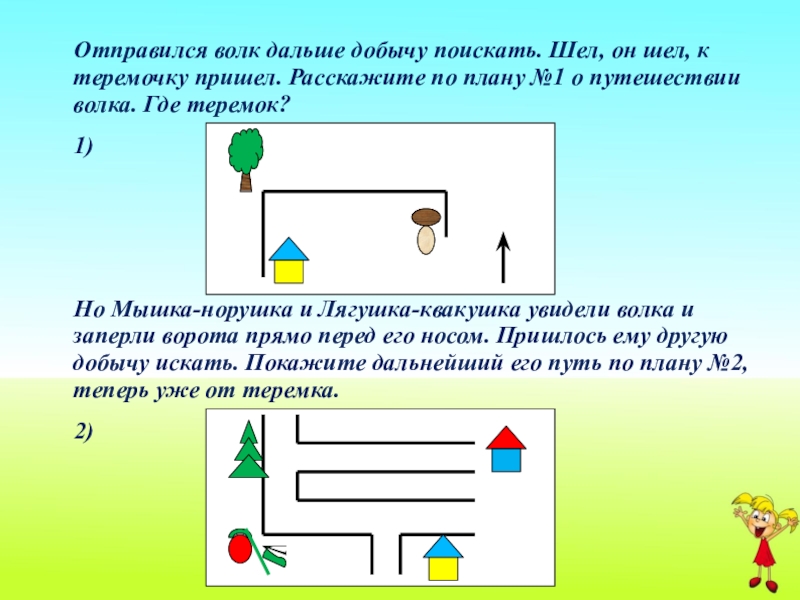 Отправился волк дальше добычу поискать. Шел, он шел, к теремочку пришел. Расскажите по плану №1 о путешествии волка. Где теремок?

1)

Но Мышка-норушка и Лягушка-квакушка увидели волка и заперли ворота прямо перед его носом. Пришлось ему другую добычу искать. Покажите дальнейший его путь по плану №2, теперь уже от теремка.

2)